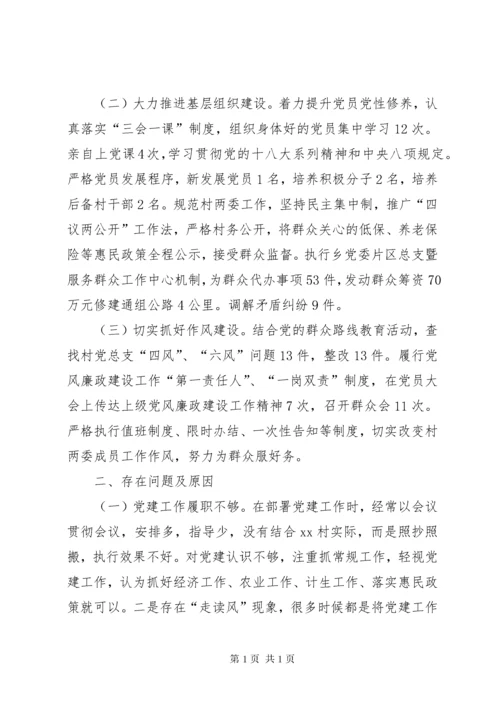 （二）大力推进基层组织建设。着力提升党员党性修养，认真落实“三会一课”制度，组织身体好的党员集中学习12次。亲自上党课4次，学习贯彻党的十八大系列精神和中央八项规定。严格党员发展程序，新发展党员1名，培养积极分子2名，培养后备村干部2名。规范村两委工作，坚持民主集中制，推广“四议两公开”工作法，严格村务公开，将群众关心的低保、养老保险等惠民政策全程公示，接受群众监督。执行乡党委片区总支暨服务群众工作中心机制，为群众代办事项53件，发动群众筹资70万元修建通组公路4公里。调解矛盾纠纷9件。

（三）切实抓好作风建设。结合党的群众路线教育活动，查找村党总支“四风”、“六风”问题13件，整改13件。履行党风廉政建设工作“第一责任人”、“一岗双责”制度，在党员大会上传达上级党风廉政建设工作精神7次，召开群众会11次。严格执行值班制度、限时办结、一次性告知等制度，切实改变村两委成员工作作风，努力为群众服好务。

二、存在问题及原因

（一）党建工作履职不够。在部署党建工作时，经常以会议贯彻会议，安排多，指导少，没有结合xx村实际，而是照抄照搬，执行效果不好。对党建认识不够，注重抓常规工作，轻视党建工作，认为抓好经济工作、农业工作、计生工作、落实惠民政策就可以。二是存在“走读风”现象，很多时候都是将党建工作

第1页 共1页